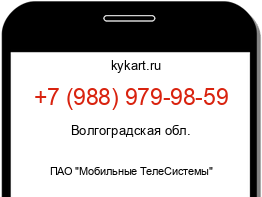 kykart.ru

+7 (988) 979-98-59

Волгоградская обл.

ПАО "Мобильные ТелеСистемы"